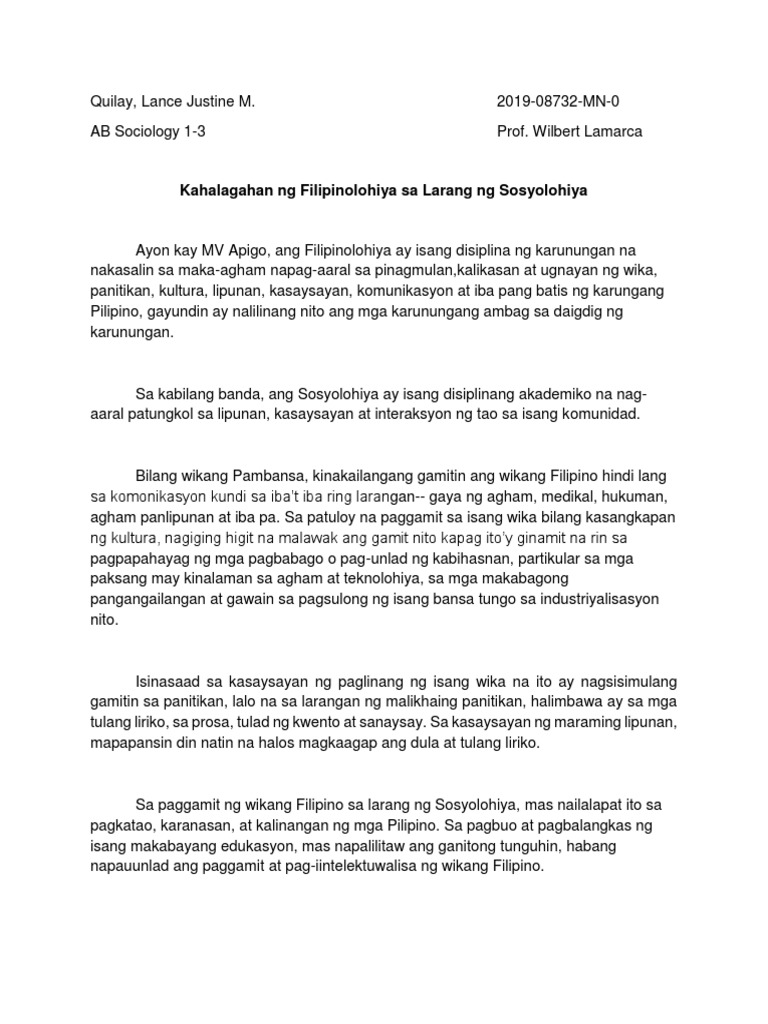 Quilay, Lance Justine M.

2019-08732-MN-0

AB Sociology 1-3

Prof. Wilbert Lamarca

Kahalagahan ng Filipinolohiya sa Larang ng Sosyolohiya

Ayon kay MV Apigo, ang Filipinolohiya ay isang disiplina ng karunungan na nakasalin sa maka-agham napag-aaral sa pinagmulan,kalikasan at ugnayan ng wika, panitikan, kultura, lipunan, kasaysayan, komunikasyon at iba pang batis ng karungang Pilipino, gayundin ay nalilinang nito ang mga karunungang ambag sa daigdig ng karunungan.

Sa kabilang banda, ang Sosyolohiya ay isang disiplinang akademiko na nag-aaral patungkol sa lipunan, kasaysayan at interaksyon ng tao sa isang komunidad.

Bilang wikang Pambansa, kinakailangang gamitin ang wikang Filipino hindi lang sa komonikasyon kundi sa iba't iba ring larangan-- gaya ng agham, medikal, hukuman, agham panlipunan at iba pa. Sa patuloy na paggamit sa isang wika bilang kasangkapan ng kultura, nagiging higit na malawak ang gamit nito kapag ito'y ginamit na rin sa pagpapahayag ng mga pagbabago o pag-unlad ng kabihasnan, partikular sa mga paksang may kinalaman sa agham at teknolohiya, sa mga makabagong pangangailangan at gawain sa pagsulong ng isang bansa tungo sa industriyalisasyon nito.

Isinasaad sa kasaysayan ng paglinang ng isang wika na ito ay nagsisimulang gamitin sa panitikan, lalo na sa larangan ng malikhaing panitikan, halimbawa ay sa mga tulang liriko, sa prosa, tulad ng kwento at sanaysay. Sa kasaysayan ng maraming lipunan, mapapansin din natin na halos magkaagap ang dula at tulang liriko.

Sa paggamit ng wikang Filipino sa larang ng Sosyolohiya, mas nailalapat ito sa pagkatao, karanasan, at kalinangan ng mga Pilipino. Sa pagbuo at pagbalangkas ng isang makabayang edukasyon, mas napalilitaw ang ganitong tunguhin, habang napauunlad ang paggamit at pag-iintelektuwalisa ng wikang Filipino.